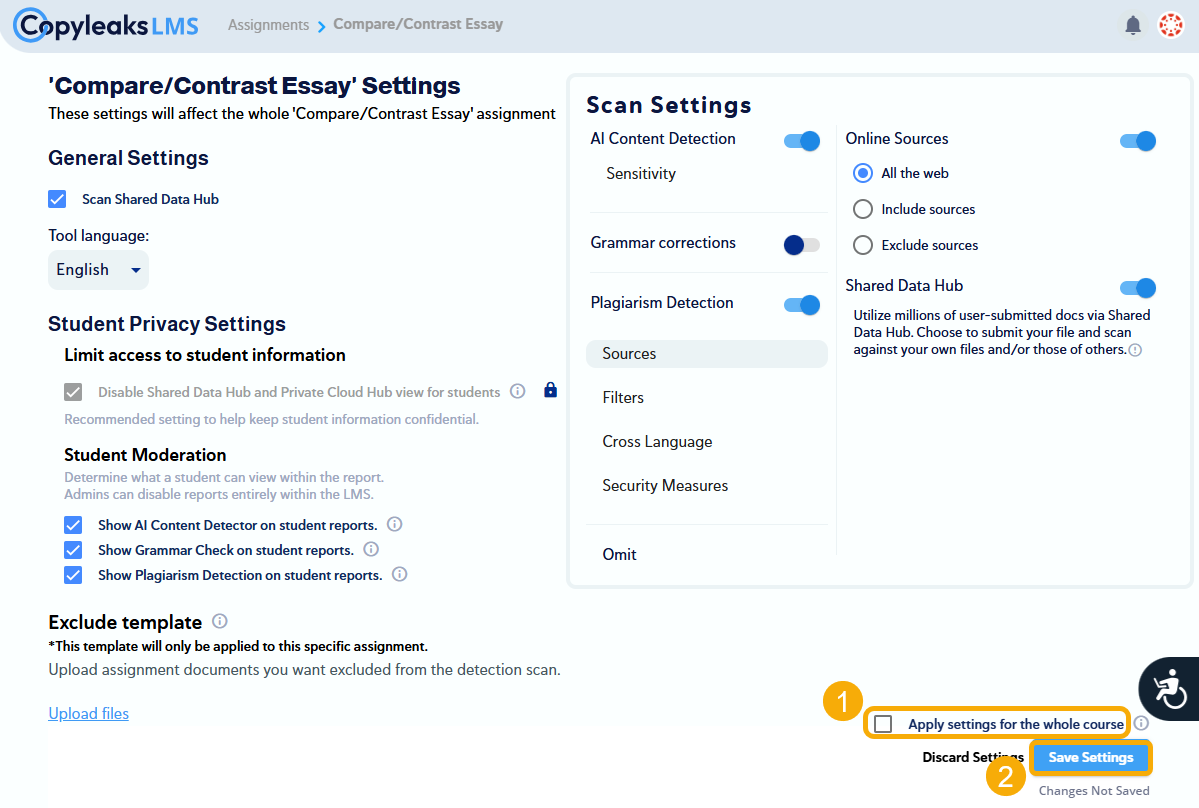 Copyleaks LMS Assignments > Compare/Contrast Essay

'Compare/Contrast Essay' Settings
These settings will affect the whole 'Compare/Contrast Essay' assignment

General Settings
Scan Shared Data Hub

Tool language:
English

Student Privacy Settings
Limit access to student information
Disable Shared Data Hub and Private Cloud Hub view for students
Recommended setting to help keep student information confidential.

Student Moderation
Determine what a student can view within the report.
Admins can disable reports entirely within the LMS.
Show AI Content Detector on student reports.
Show Grammar Check on student reports.
Show Plagiarism Detection on student reports.

Exclude template
*This template will only be applied to this specific assignment.
Upload assignment documents you want excluded from the detection scan.

Upload files

Scan Settings
AI Content Detection
Sensitivity
Grammar corrections
Plagiarism Detection
Sources
Filters
Cross Language
Security Measures
Omit

Online Sources
All the web
Include sources
Exclude sources
Shared Data Hub
Utilize millions of user-submitted docs via Shared Data Hub. Choose to submit your file and scan against your own files and/or those of others.

1
Apply settings for the whole course
Discard Settings
2
Save Settings
Changes Not Saved